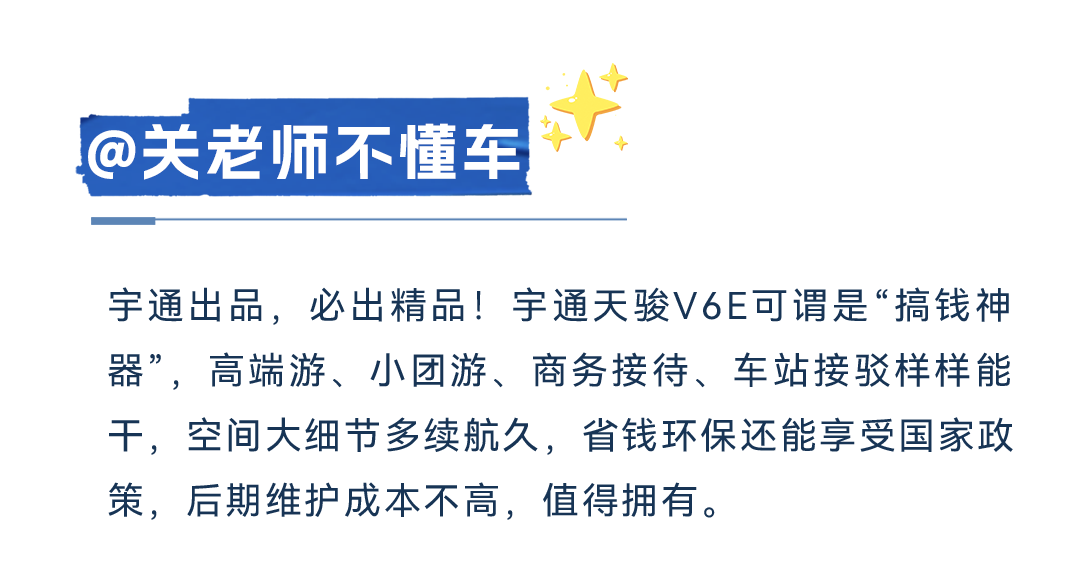 @关老师不懂车

宇通出品，必出精品！宇通天骏V6E可谓是“搞钱神器”，高端游、小团游、商务接待、车站接驳样样能干，空间大细节多续航久，省钱环保还能享受国家政策，后期维护成本不高，值得拥有。